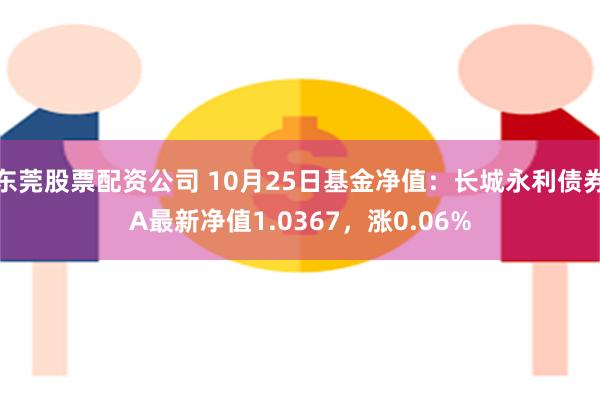 东莞股票配资公司 10月25日基金净值：长城永利债券A最新净值1.0367，涨0.06%